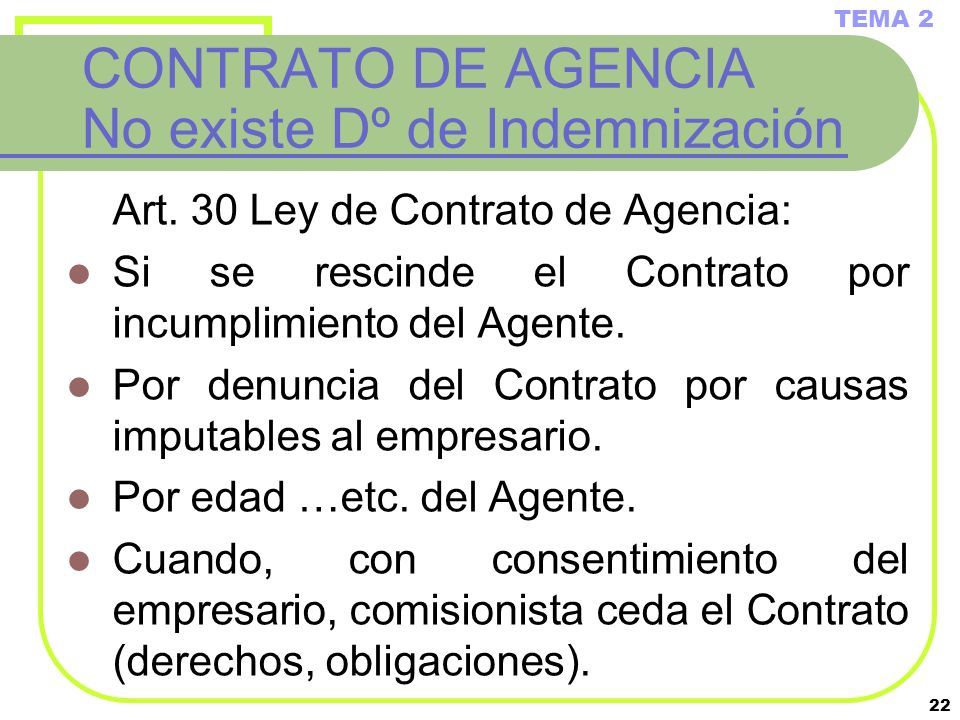 TEMA 2

CONTRATO DE AGENCIA
No existe Dº de Indemnización

Art. 30 Ley de Contrato de Agencia:

- Si se rescinde el Contrato por incumplimiento del Agente.
- Por denuncia del Contrato por causas imputables al empresario.
- Por edad …etc. del Agente.
- Cuando, con consentimiento del empresario, comisionista ceda el Contrato (derechos, obligaciones).

22